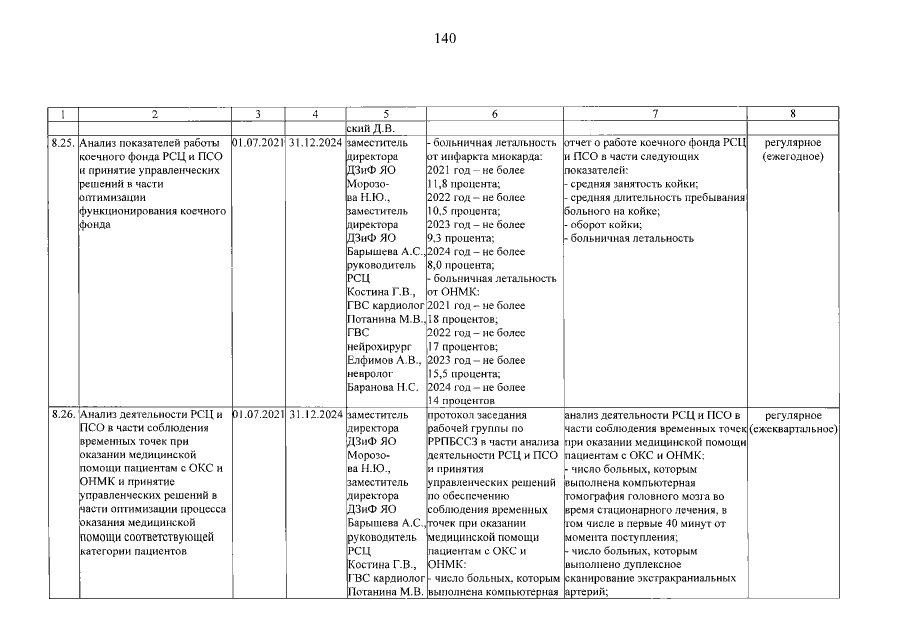 140

| 1 | 2 | 3 | 4 | 5 | 6 | 7 | 8 |
|---|---|---|---|---|---|---|---|
| | | | | ский Д.В. | | | |
| 8.25. | Анализ показателей работы коечного фонда РСЦ и ПСО и принятие управленческих решений в части оптимизации функционирования коечного фонда | 01.07.2021 | 31.12.2024 | заместитель директора ДЗиФ ЯО Морозова Н.Ю., заместитель директора ДЗиФ ЯО Барышева А.С., руководитель РСЦ Костина Г.В., ГВС кардиолог Потанина М.В., ГВС нейрохирург Елфимов А.В., невролог Баранова Н.С. | - больничная летальность от инфаркта миокарда: 2021 год – не более 11,8 процента; 2022 год – не более 10,5 процента; 2023 год – не более 9,3 процента; 2024 год – не более 8,0 процента; - больничная летальность от ОНМК: 2021 год – не более 18 процентов; 2022 год – не более 17 процентов; 2023 год – не более 15,5 процента; 2024 год – не более 14 процентов | отчет о работе коечного фонда РСЦ и ПСО в части следующих показателей: - средняя занятость койки; - средняя длительность пребывания больного на койке; - оборот койки; - больничная летальность | регулярное (ежегодное) |
| 8.26. | Анализ деятельности РСЦ и ПСО в части соблюдения временных точек при оказании медицинской помощи пациентам с ОКС и ОНМК и принятие управленческих решений в части оптимизации процесса оказания медицинской помощи соответствующей категории пациентов | 01.07.2021 | 31.12.2024 | заместитель директора ДЗиФ ЯО Морозова Н.Ю., заместитель директора ДЗиФ ЯО Барышева А.С., руководитель РСЦ Костина Г.В., ГВС кардиолог Потанина М.В. | протокол заседания рабочей группы по РРПБССЗ в части анализа деятельности РСЦ и ПСО и принятия управленческих решений по обеспечению соблюдения временных точек при оказании медицинской помощи пациентам с ОКС и ОНМК: - число больных, которым выполнена компьютерная | анализ деятельности РСЦ и ПСО в части соблюдения временных точек при оказании медицинской помощи пациентам с ОКС и ОНМК: - число больных, которым выполнена компьютерная томография головного мозга во время стационарного лечения, в том числе в первые 40 минут от момента поступления; - число больных, которым выполнено дуплексное сканирование экстракраниальных артерий; | регулярное (ежеквартальное) |